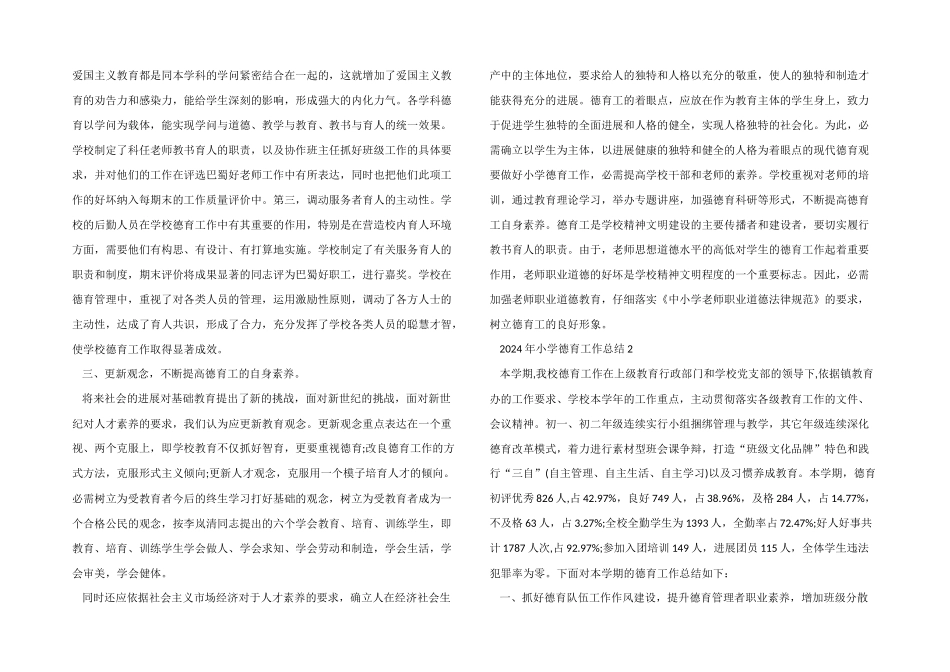 爱国主义教育都是同本学科的学问紧密结合在一起的，这就增加了爱国主义教育的劝告力和感染力，能给学生深刻的影响，形成强大的内化力气。各学科德育以学问为载体，能实现学问与道德、教学与教育、教书与育人的统一效果。学校制定了科任老师教书育人的职责，以及协作班主任抓好班级工作的具体要求，并对他们的工作在评选巴蜀好老师工作中有所表达，同时也把他们此项工作的好坏纳入每期末的工作质量评价中。第三，调动服务者育人的主动性。学校的后勤人员在学校德育工作中有其重要的作用，特别是在营造校内育人环境方面，需要他们有构思、有设计、有打算地实施。学校制定了有关服务育人的职责和制度，期末评价将成果显著的同志评为巴蜀好职工，进行嘉奖。学校在德育管理中，重视了对各类人员的管理，运用激励性原则，调动了各方人士的主动性，达成了育人共识，形成了合力，充分发挥了学校各类人员的聪慧才智，使学校德育工作取得显著成效。

三、更新观念，不断提高德育工的自身素养。

将来社会的进展对基础教育提出了新的挑战，面对新世纪的挑战，面对新世纪对人才素养的要求，我们认为应更新教育观念。更新观念重点表达在一个重视、两个克服上，即学校教育不仅抓好智育，更要重视德育;改良德育工作的方式方法，克服形式主义倾向;更新人才观念，克服用一个模子培育人才的倾向。必需树立为受教育者今后的终生学习打好基础的观念，树立为受教育者成为一个合格公民的观念，按李岚清同志提出的六个学会教育、培育、训练学生，即教育、培育、训练学生学会做人、学会求知、学会劳动和制造，学会生活，学会审美，学会健体。

同时还应依据社会主义市场经济对于人才素养的要求，确立人在经济社会生产中的主体地位，要求给人的独特和人格以充分的敬重，使人的独特和制造才能获得充分的进展。德育工的着眼点，应放在作为教育主体的学生身上，致力于促进学生独特的全面进展和人格的健全，实现人格独特的社会化。为此，必需确立以学生为主体，以进展健康的独特和健全的人格为着眼点的现代德育观要做好小学德育工作，必需提高学校干部和老师的素养。学校重视对老师的培训，通过教育理论学习，举办专题讲座，加强德育科研等形式，不断提高德育工自身素养。德育工是学校精神文明建设的主要传播者和建设者，要切实履行教书育人的职责。由于，老师思想道德水平的高低对学生的德育工作起着重要作用，老师职业道德的好坏是学校精神文明程度的一个重要标志。因此，必需加强老师职业道德教育，仔细落实《中小学老师职业道德法律规范》的要求，树立德育工的良好形象。

2024年小学德育工作总结2

本学期,我校德育工作在上级教育行政部门和学校党支部的领导下,依据镇教育办的工作要求、学校本学年的工作重点，主动贯彻落实各级教育工作的文件、会议精神。初一、初二年级连续实行小组捆绑管理与教学，其它年级连续深化德育改革模式，着力进行素材型班会课争辩，打造“班级文化品牌”特色和践行“三自”(自主管理、自主生活、自主学习)以及习惯养成教育。本学期，德育初评优秀826人,占42.97%，良好749人，占38.96%，及格284人，占14.77%，不及格63人，占3.27%;全校全勤学生为1393人，全勤率占72.47%;好人好事共计1787人次,占92.97%;参加入团培训149人，进展团员115人，全体学生违法犯罪率为零。下面对本学期的德育工作总结如下：

一、抓好德育队伍工作作风建设，提升德育管理者职业素养，增加班级分散